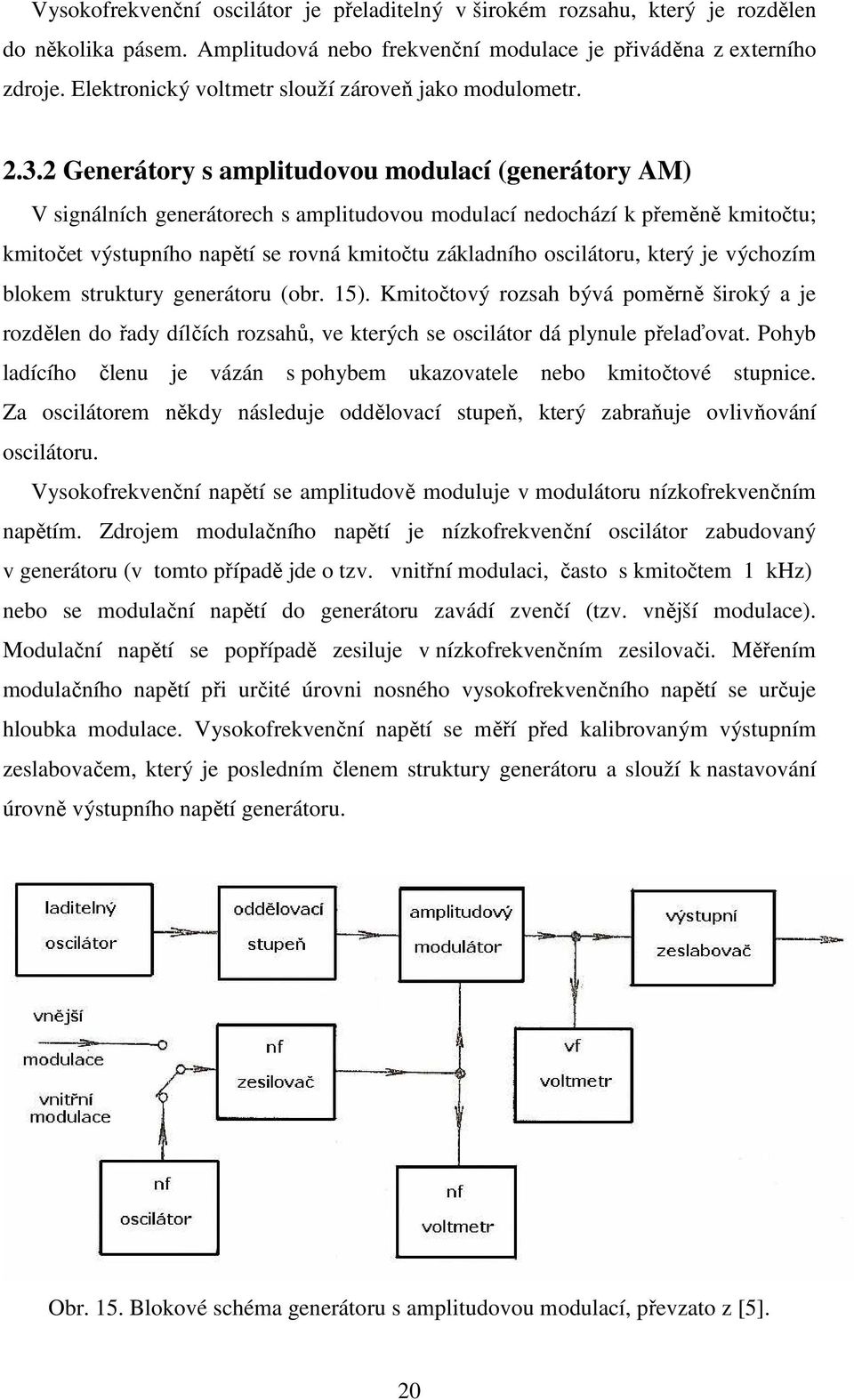 Vysokofrekvenční oscilátor je přeladitelný v širokém rozsahu, který je rozdělen do několika pásem. Amplitudová nebo frekvenční modulace je přiváděna z externího zdroje. Elektronický voltmetr slouží zároveň jako modulometr.

2.3.2 Generátory s amplitudovou modulací (generátory AM)

V signálních generátorech s amplitudovou modulací nedochází k přeměně kmitočtu; kmitočet výstupního napětí se rovná kmitočtu základního oscilátoru, který je výchozím blokem struktury generátoru (obr. 15). Kmitočtový rozsah bývá poměrně široký a je rozdělen do řady dílčích rozsahů, ve kterých se oscilátor dá plynule přelaďovat. Pohyb ladícího členu je vázán s pohybem ukazovatele nebo kmitočtové stupnice. Za oscilátorem někdy následuje oddělovací stupeň, který zabraňuje ovlivňování oscilátoru.

Vysokofrekvenční napětí se amplitudově moduluje v modulátoru nízkofrekvenčním napětím. Zdrojem modulačního napětí je nízkofrekvenční oscilátor zabudovaný v generátoru (v tomto případě jde o tzv. vnitřní modulaci, často s kmitočtem 1 kHz) nebo se modulační napětí do generátoru zavádí zvenčí (tzv. vnější modulace). Modulační napětí se popřípadě zesiluje v nízkofrekvenčním zesilovači. Měřením modulačního napětí při určité úrovni nosného vysokofrekvenčního napětí se určuje hloubka modulace. Vysokofrekvenční napětí se měří před kalibrovaným výstupním zeslabovačem, který je posledním členem struktury generátoru a slouží k nastavování úrovně výstupního napětí generátoru.

laditelný oscilátor
oddělovací stupeň
amplitudový modulátor
výstupní zeslabovač
vnější modulace
vnitřní modulace
nf zesilovač
vf voltmetr
nf oscilátor
nf voltmetr

Obr. 15. Blokové schéma generátoru s amplitudovou modulací, převzato z [5].

20